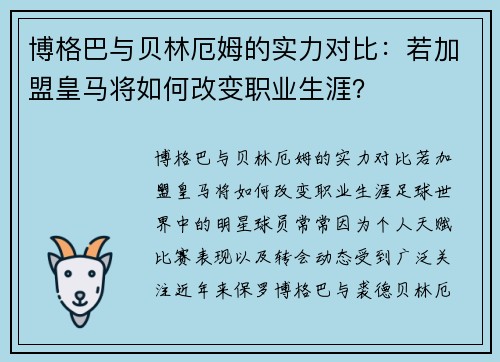 博格巴与贝林厄姆的实力对比：若加盟皇马将如何改变职业生涯？

博格巴与贝林厄姆的实力对比若加盟皇马将如何改变职业生涯足球世界中的明星球员常常因为个人天赋比赛表现以及转会动态受到广泛关注近年来保罗博格巴与裘德贝林厄